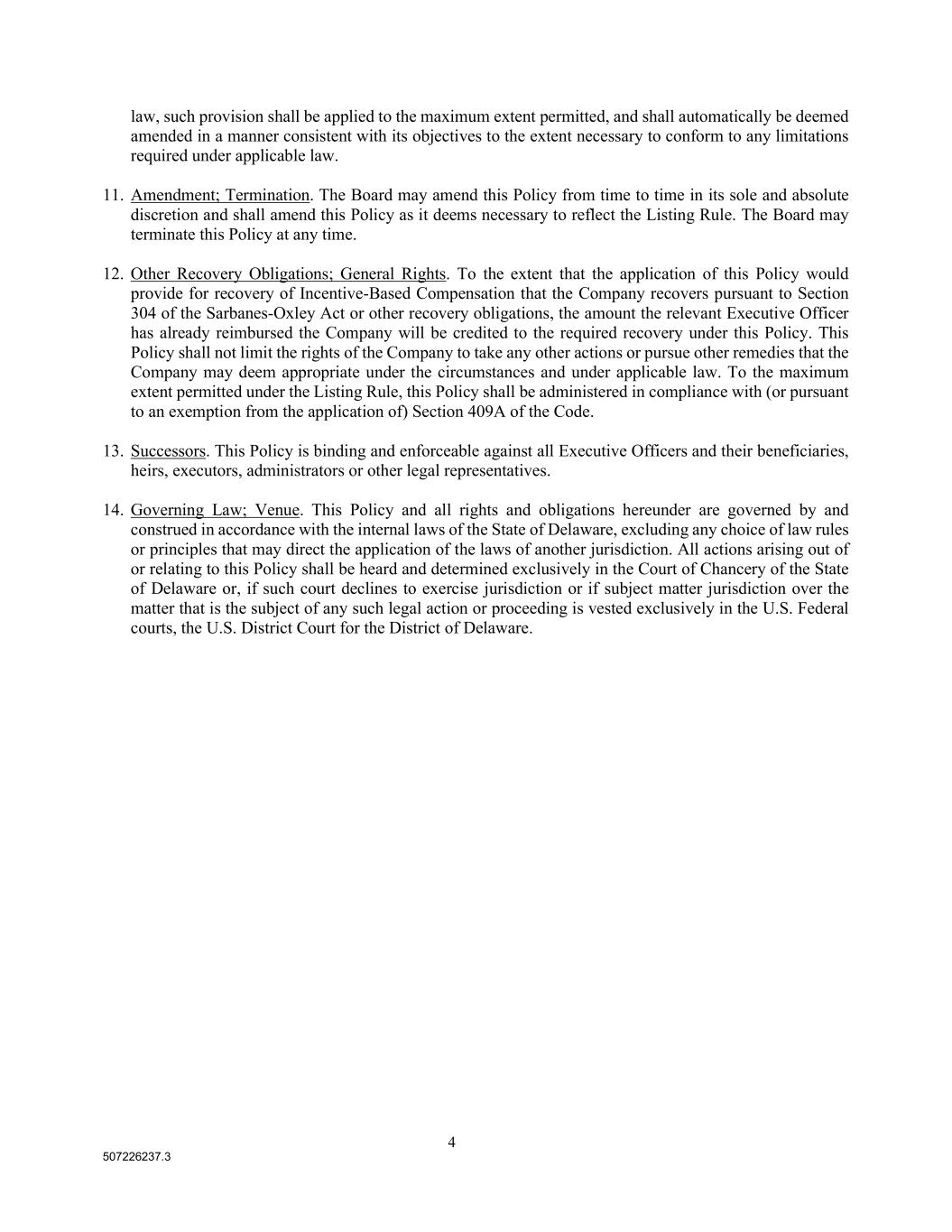 law, such provision shall be applied to the maximum extent permitted, and shall automatically be deemed amended in a manner consistent with its objectives to the extent necessary to conform to any limitations required under applicable law.

11. Amendment; Termination. The Board may amend this Policy from time to time in its sole and absolute discretion and shall amend this Policy as it deems necessary to reflect the Listing Rule. The Board may terminate this Policy at any time.

12. Other Recovery Obligations; General Rights. To the extent that the application of this Policy would provide for recovery of Incentive-Based Compensation that the Company recovers pursuant to Section 304 of the Sarbanes-Oxley Act or other recovery obligations, the amount the relevant Executive Officer has already reimbursed the Company will be credited to the required recovery under this Policy. This Policy shall not limit the rights of the Company to take any other actions or pursue other remedies that the Company may deem appropriate under the circumstances and under applicable law. To the maximum extent permitted under the Listing Rule, this Policy shall be administered in compliance with (or pursuant to an exemption from the application of) Section 409A of the Code.

13. Successors. This Policy is binding and enforceable against all Executive Officers and their beneficiaries, heirs, executors, administrators or other legal representatives.

14. Governing Law; Venue. This Policy and all rights and obligations hereunder are governed by and construed in accordance with the internal laws of the State of Delaware, excluding any choice of law rules or principles that may direct the application of the laws of another jurisdiction. All actions arising out of or relating to this Policy shall be heard and determined exclusively in the Court of Chancery of the State of Delaware or, if such court declines to exercise jurisdiction or if subject matter jurisdiction over the matter that is the subject of any such legal action or proceeding is vested exclusively in the U.S. Federal courts, the U.S. District Court for the District of Delaware.

4

507226237.3